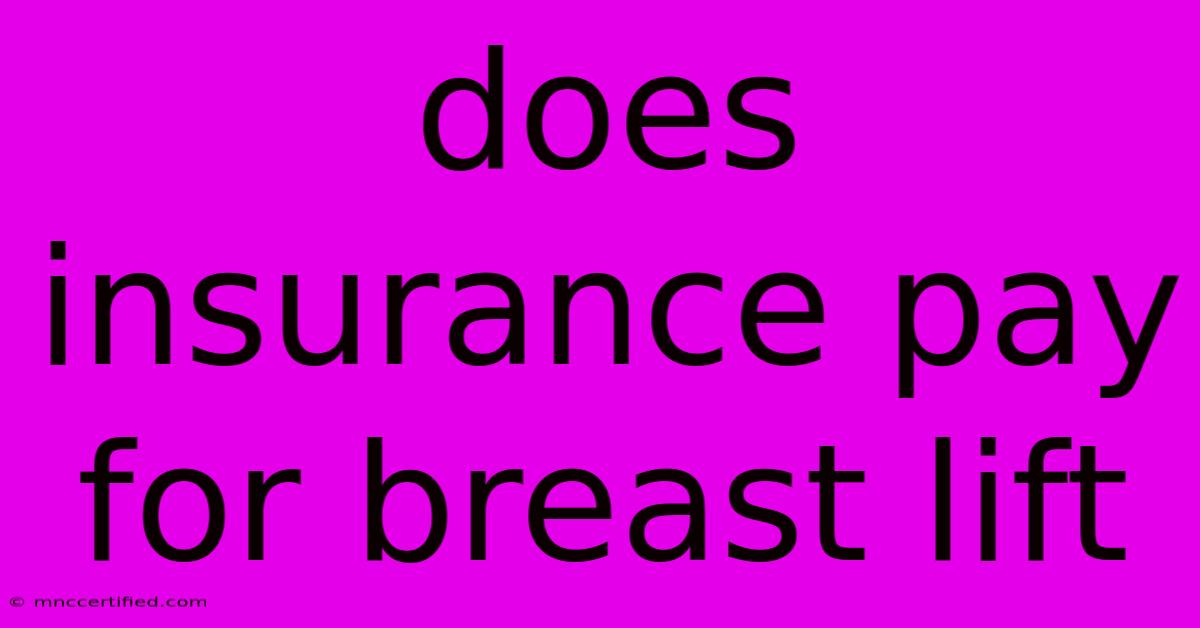 does insurance pay for breast lift

© mnccertified.com